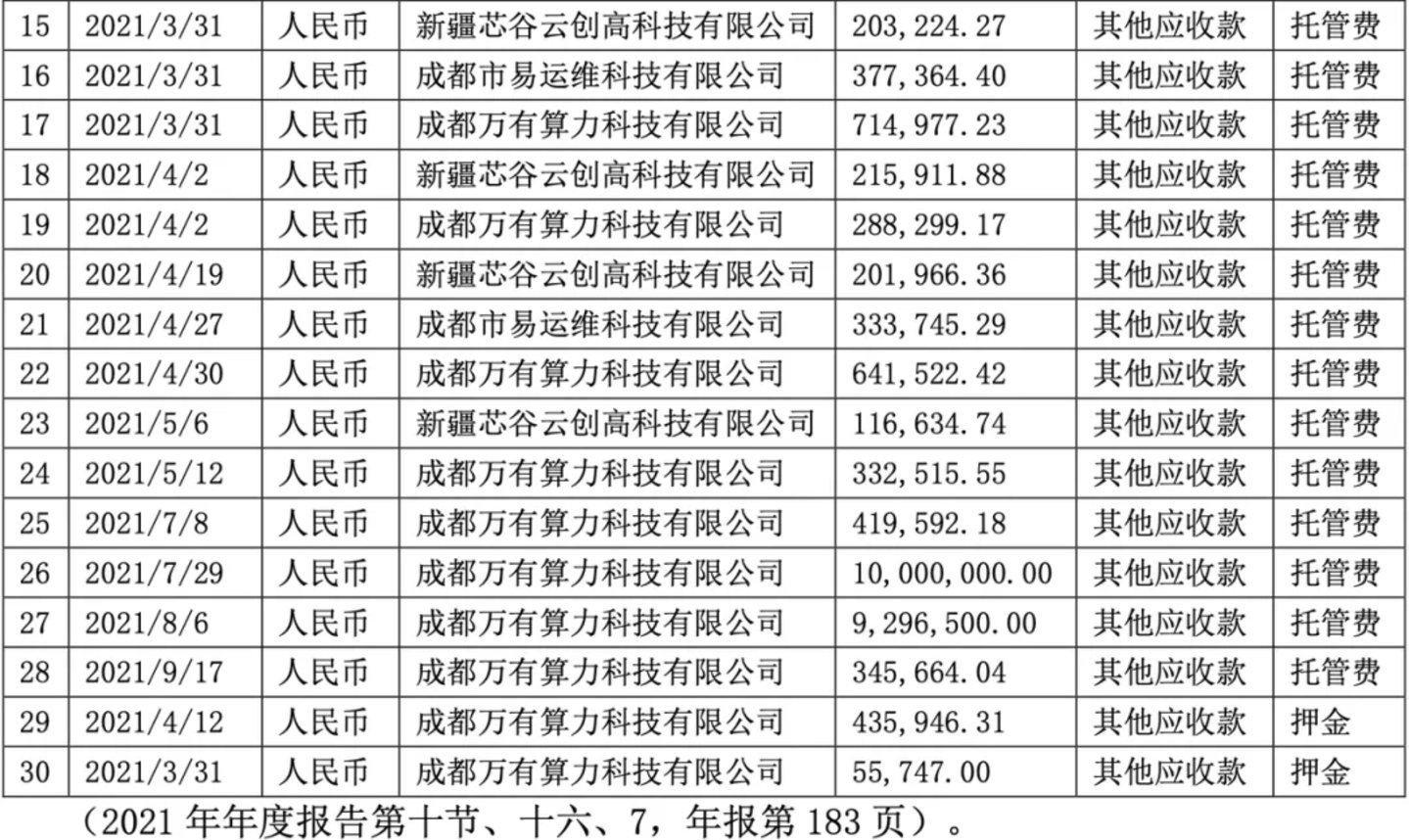 | 15 | 2021/3/31 | 人民币 | 新疆芯谷云创高科技有限公司 | 203,224.27 | 其他应收款 | 托管费 |
|---|---|---|---|---|---|---|
| 16 | 2021/3/31 | 人民币 | 成都市易运维科技有限公司 | 377,364.40 | 其他应收款 | 托管费 |
| 17 | 2021/3/31 | 人民币 | 成都万有算力科技有限公司 | 714,977.23 | 其他应收款 | 托管费 |
| 18 | 2021/4/2 | 人民币 | 新疆芯谷云创高科技有限公司 | 215,911.88 | 其他应收款 | 托管费 |
| 19 | 2021/4/2 | 人民币 | 成都万有算力科技有限公司 | 288,299.17 | 其他应收款 | 托管费 |
| 20 | 2021/4/19 | 人民币 | 新疆芯谷云创高科技有限公司 | 201,966.36 | 其他应收款 | 托管费 |
| 21 | 2021/4/27 | 人民币 | 成都市易运维科技有限公司 | 333,745.29 | 其他应收款 | 托管费 |
| 22 | 2021/4/30 | 人民币 | 成都万有算力科技有限公司 | 641,522.42 | 其他应收款 | 托管费 |
| 23 | 2021/5/6 | 人民币 | 新疆芯谷云创高科技有限公司 | 116,634.74 | 其他应收款 | 托管费 |
| 24 | 2021/5/12 | 人民币 | 成都万有算力科技有限公司 | 332,515.55 | 其他应收款 | 托管费 |
| 25 | 2021/7/8 | 人民币 | 成都万有算力科技有限公司 | 419,592.18 | 其他应收款 | 托管费 |
| 26 | 2021/7/29 | 人民币 | 成都万有算力科技有限公司 | 10,000,000.00 | 其他应收款 | 托管费 |
| 27 | 2021/8/6 | 人民币 | 成都万有算力科技有限公司 | 9,296,500.00 | 其他应收款 | 托管费 |
| 28 | 2021/9/17 | 人民币 | 成都万有算力科技有限公司 | 345,664.04 | 其他应收款 | 托管费 |
| 29 | 2021/4/12 | 人民币 | 成都万有算力科技有限公司 | 435,946.31 | 其他应收款 | 押金 |
| 30 | 2021/3/31 | 人民币 | 成都万有算力科技有限公司 | 55,747.00 | 其他应收款 | 押金 |

（2021年年度报告第十节、十六、7，年报第183页）。